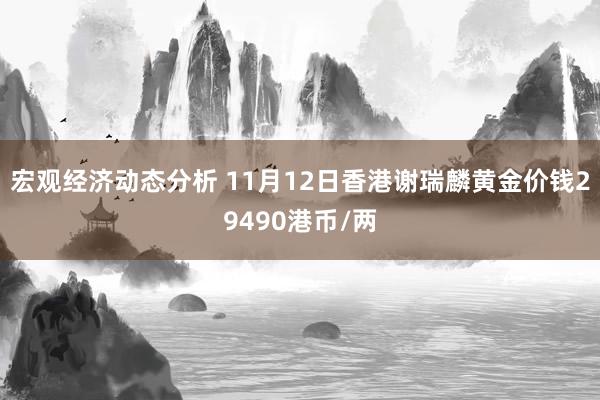 宏观经济动态分析 11月12日香港谢瑞麟黄金价钱29490港币/两